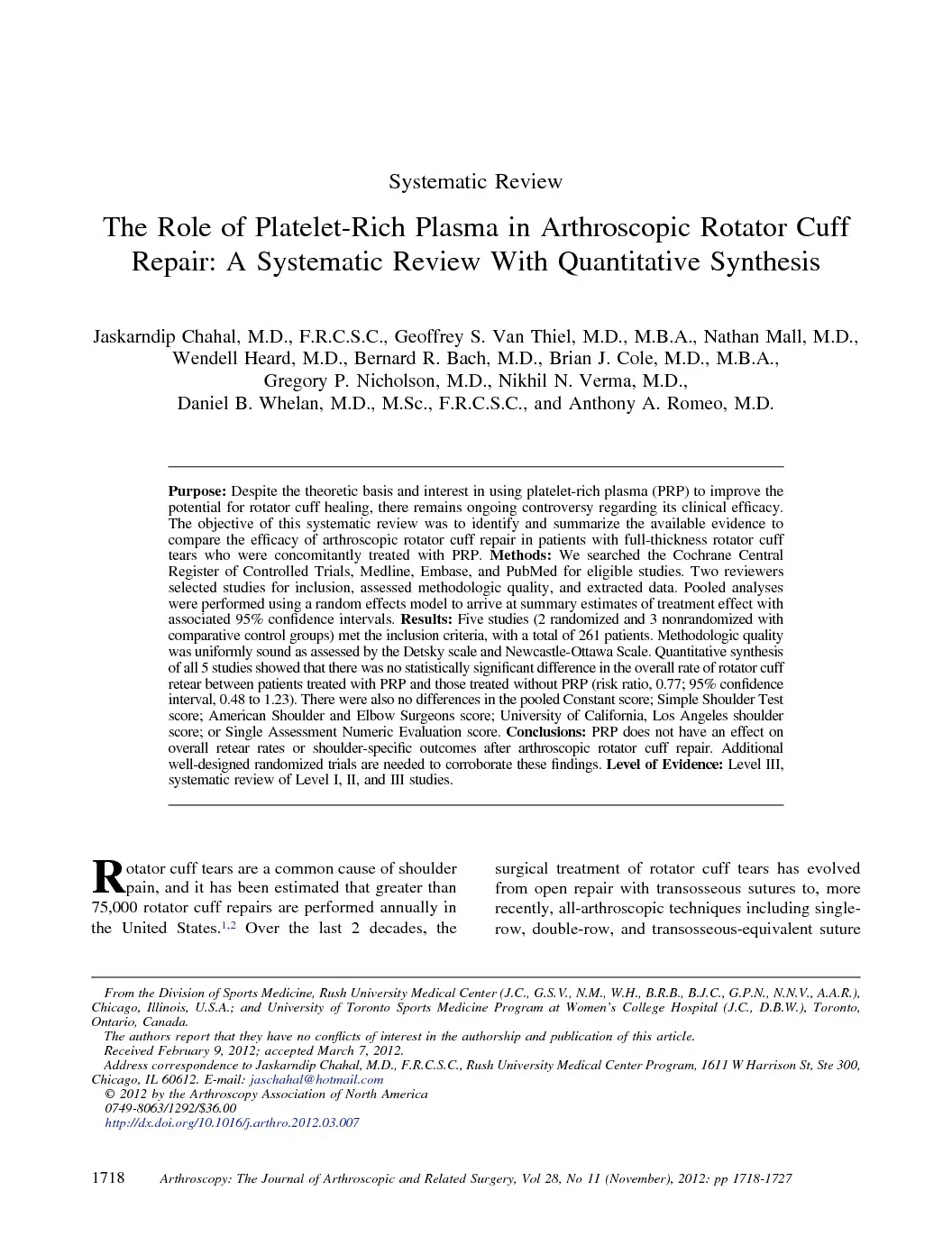 Systematic Review

The Role of Platelet-Rich Plasma in Arthroscopic Rotator Cuff Repair: A Systematic Review With Quantitative Synthesis

Jaskarndip Chahal, M.D., F.R.C.S.C., Geoffrey S. Van Thiel, M.D., M.B.A., Nathan Mall, M.D., Wendell Heard, M.D., Bernard R. Bach, M.D., Brian J. Cole, M.D., M.B.A., Gregory P. Nicholson, M.D., Nikhil N. Verma, M.D., Daniel B. Whelan, M.D., M.Sc., F.R.C.S.C., and Anthony A. Romeo, M.D.

Purpose: Despite the theoretic basis and interest in using platelet-rich plasma (PRP) to improve the potential for rotator cuff healing, there remains ongoing controversy regarding its clinical efficacy. The objective of this systematic review was to identify and summarize the available evidence to compare the efficacy of arthroscopic rotator cuff repair in patients with full-thickness rotator cuff tears who were concomitantly treated with PRP. Methods: We searched the Cochrane Central Register of Controlled Trials, Medline, Embase, and PubMed for eligible studies. Two reviewers selected studies for inclusion, assessed methodologic quality, and extracted data. Pooled analyses were performed using a random effects model to arrive at summary estimates of treatment effect with associated 95% confidence intervals. Results: Five studies (2 randomized and 3 nonrandomized with comparative control groups) met the inclusion criteria, with a total of 261 patients. Methodologic quality was uniformly sound as assessed by the Detsky scale and Newcastle-Ottawa Scale. Quantitative synthesis of all 5 studies showed that there was no statistically significant difference in the overall rate of rotator cuff retear between patients treated with PRP and those treated without PRP (risk ratio, 0.77; 95% confidence interval, 0.48 to 1.23). There were also no differences in the pooled Constant score; Simple Shoulder Test score; American Shoulder and Elbow Surgeons score; University of California, Los Angeles shoulder score; or Single Assessment Numeric Evaluation score. Conclusions: PRP does not have an effect on overall retear rates or shoulder-specific outcomes after arthroscopic rotator cuff repair. Additional well-designed randomized trials are needed to corroborate these findings. Level of Evidence: Level III, systematic review of Level I, II, and III studies.

Rotator cuff tears are a common cause of shoulder pain, and it has been estimated that greater than 75,000 rotator cuff repairs are performed annually in the United States.$^{1,2}$ Over the last 2 decades, the

surgical treatment of rotator cuff tears has evolved from open repair with transosseous sutures to, more recently, all-arthroscopic techniques including single-row, double-row, and transosseous-equivalent suture

From the Division of Sports Medicine, Rush University Medical Center (J.C., G.S.V., N.M., W.H., B.R.B., B.J.C., G.P.N., N.N.V., A.A.R.), Chicago, Illinois, U.S.A.; and University of Toronto Sports Medicine Program at Women's College Hospital (J.C., D.B.W.), Toronto, Ontario, Canada.
The authors report that they have no conflicts of interest in the authorship and publication of this article.
Received February 9, 2012; accepted March 7, 2012.
Address correspondence to Jaskarndip Chahal, M.D., F.R.C.S.C., Rush University Medical Center Program, 1611 W Harrison St, Ste 300, Chicago, IL 60612. E-mail: jaschahal@hotmail.com
© 2012 by the Arthroscopy Association of North America
0749-8063/1292/$36.00
http://dx.doi.org/10.1016/j.arthro.2012.03.007

1718 Arthroscopy: The Journal of Arthroscopic and Related Surgery, Vol 28, No 11 (November), 2012: pp 1718-1727